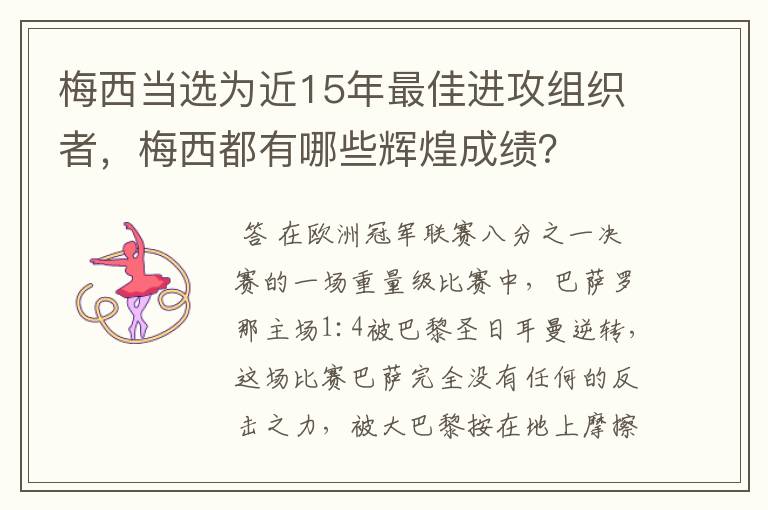 梅西当选为近15年最佳进攻组织者，梅西都有哪些辉煌成绩?

答 在欧洲冠军联赛八分之一决赛的一场重量级比赛中，巴萨罗那主场1:4被巴黎圣日耳曼逆转，这场比赛巴萨完全没有任何的反击之力，被大巴黎按在地上摩擦